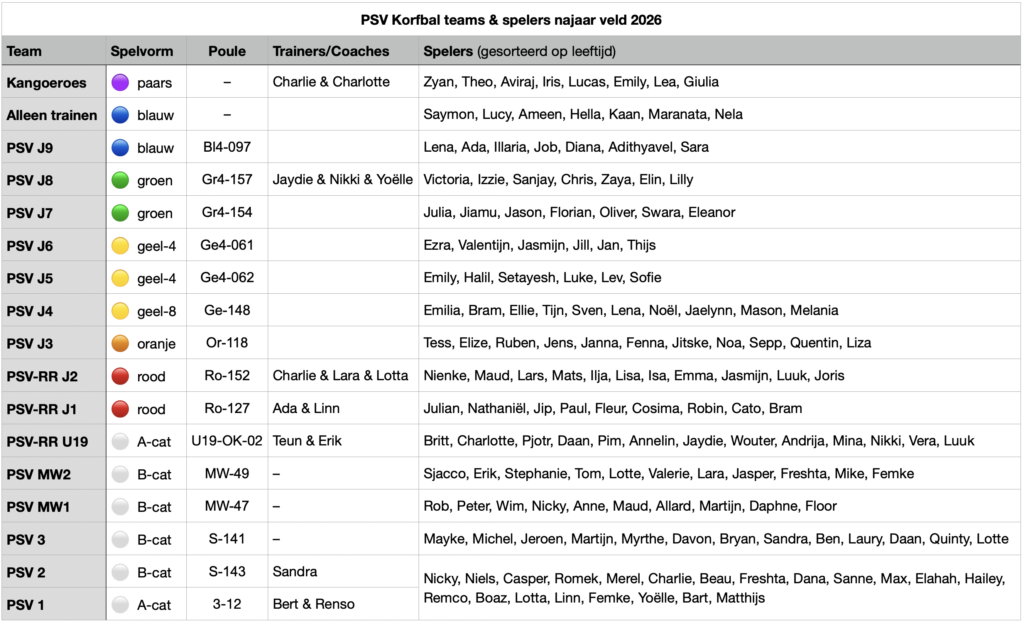 PSV Korfbal teams & spelers najaar veld 2026

| Team | Spelvorm | Poule | Trainers/Coaches | Spelers (gesorteerd op leeftijd) |
|---|---|---|---|---|
| Kangoeroes | paars | – | Charlie & Charlotte | Zyan, Theo, Aviraj, Iris, Lucas, Emily, Lea, Giulia |
| Alleen trainen | blauw | – | | Saymon, Lucy, Ameen, Hella, Kaan, Maranata, Nela |
| PSV J9 | blauw | Bl4-097 | | Lena, Ada, Illaria, Job, Diana, Adithyavel, Sara |
| PSV J8 | groen | Gr4-157 | Jaydie & Nikki & Yoëlle | Victoria, Izzie, Sanjay, Chris, Zaya, Elin, Lilly |
| PSV J7 | groen | Gr4-154 | | Julia, Jiamu, Jason, Florian, Oliver, Swara, Eleanor |
| PSV J6 | geel-4 | Ge4-061 | | Ezra, Valentijn, Jasmijn, Jill, Jan, Thijs |
| PSV J5 | geel-4 | Ge4-062 | | Emily, Halil, Setayesh, Luke, Lev, Sofie |
| PSV J4 | geel-8 | Ge-148 | | Emilia, Bram, Ellie, Tijn, Sven, Lena, Noël, Jaelynn, Mason, Melania |
| PSV J3 | oranje | Or-118 | | Tess, Elize, Ruben, Jens, Janna, Fenna, Jitske, Noa, Sepp, Quentin, Liza |
| PSV-RR J2 | rood | Ro-152 | Charlie & Lara & Lotta | Nienke, Maud, Lars, Mats, Ilja, Lisa, Isa, Emma, Jasmijn, Luuk, Joris |
| PSV-RR J1 | rood | Ro-127 | Ada & Linn | Julian, Nathaniël, Jip, Paul, Fleur, Cosima, Robin, Cato, Bram |
| PSV-RR U19 | A-cat | U19-OK-02 | Teun & Erik | Britt, Charlotte, Pjotr, Daan, Pim, Annelin, Jaydie, Wouter, Andrija, Mina, Nikki, Vera, Luuk |
| PSV MW2 | B-cat | MW-49 | – | Sjacco, Erik, Stephanie, Tom, Lotte, Valerie, Lara, Jasper, Freshta, Mike, Femke |
| PSV MW1 | B-cat | MW-47 | – | Rob, Peter, Wim, Nicky, Anne, Maud, Allard, Martijn, Daphne, Floor |
| PSV 3 | B-cat | S-141 | – | Mayke, Michel, Jeroen, Martijn, Myrthe, Davon, Bryan, Sandra, Ben, Laury, Daan, Quinty, Lotte |
| PSV 2 | B-cat | S-143 | Sandra | Nicky, Niels, Casper, Romek, Merel, Charlie, Beau, Freshta, Dana, Sanne, Max, Elahah, Hailey, Remco, Boaz, Lotta, Linn, Femke, Yoëlle, Bart, Matthijs |
| PSV 1 | A-cat | 3-12 | Bert & Renso | |